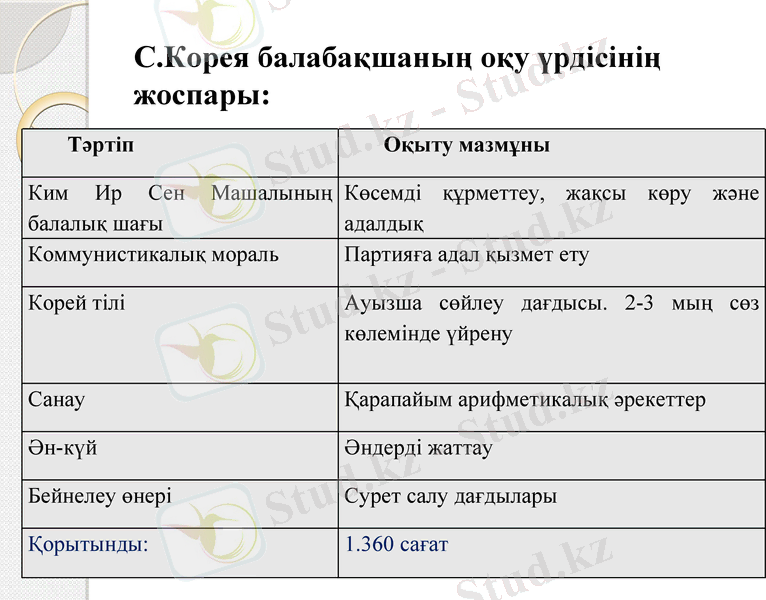 С.Корея балабақшаның оқу үрдісінің жоспары:

| Тәртіп | Оқыту мазмұны |
|---|---|
| Ким Ир Сен Машалының балалық шағы | Көсемді құрметтеу, жақсы көру және адалдық |
| Коммунистикалық мораль | Партияға адал қызмет ету |
| Корей тілі | Ауызша сөйлеу дағдысы. 2-3 мың сөз көлемінде үйрену |
| Санау | Қарапайым арифметикалық әрекеттер |
| Ән-күй | Әндерді жаттау |
| Бейнелеу өнері | Сурет салу дағдылары |
| Қорытынды: | 1.360 сағат |

Stud.kz - Stud.kz